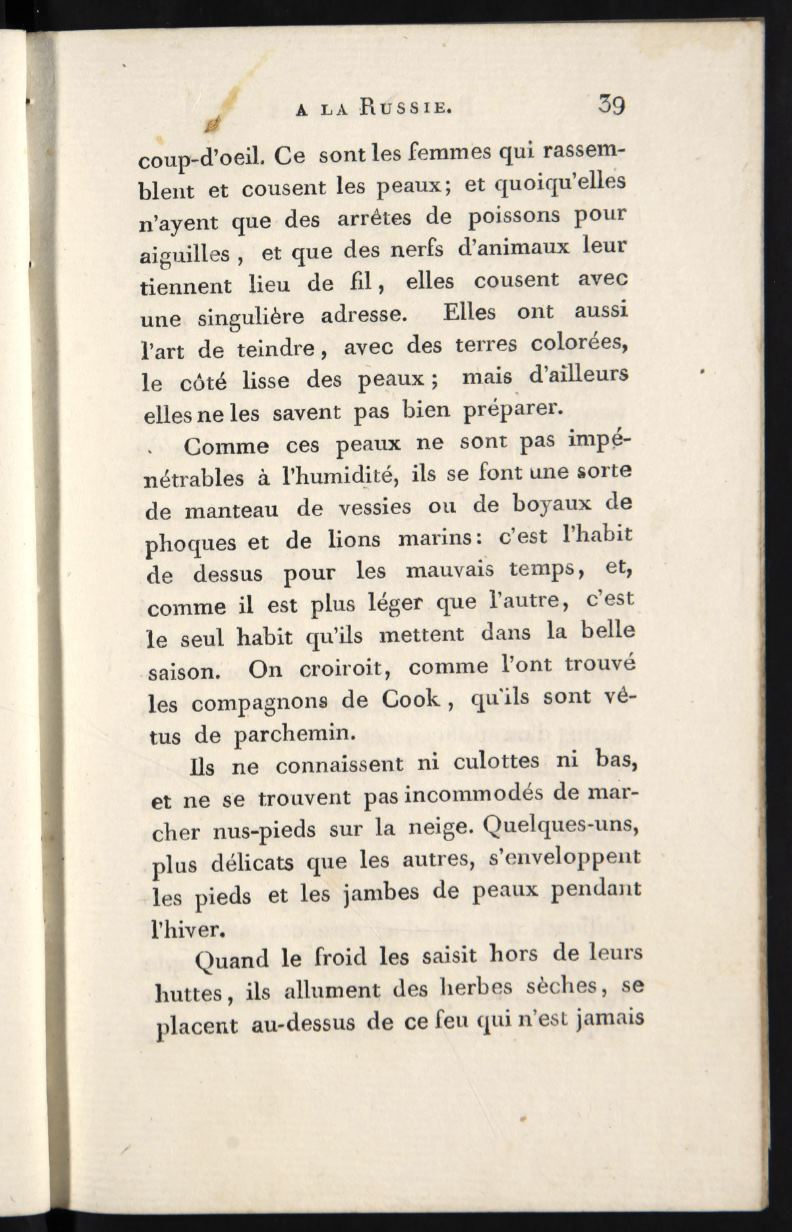 A LA RUSSIE. 39

coup-d'oeil. Ce sont les femmes qui rassemblent et cousent les peaux; et quoiqu'elles n'ayent que des arrêtes de poissons pour aiguilles, et que des nerfs d'animaux leur tiennent lieu de fil, elles cousent avec une singulière adresse. Elles ont aussi l'art de teindre, avec des terres colorées, le côté lisse des peaux; mais d'ailleurs elles ne les savent pas bien préparer.

Comme ces peaux ne sont pas impénétrables à l'humidité, ils se font une sorte de manteau de vessies ou de boyaux de phoques et de lions marins: c'est l'habit de dessus pour les mauvais temps, et, comme il est plus léger que l'autre, c'est le seul habit qu'ils mettent dans la belle saison. On croiroit, comme l'ont trouvé les compagnons de Cook, qu'ils sont vêtus de parchemin.

Ils ne connaissent ni culottes ni bas, et ne se trouvent pas incommodés de marcher nus-pieds sur la neige. Quelques-uns, plus délicats que les autres, s'enveloppent les pieds et les jambes de peaux pendant l'hiver.

Quand le froid les saisit hors de leurs huttes, ils allument des herbes sèches, se placent au-dessus de ce feu qui n'est jamais